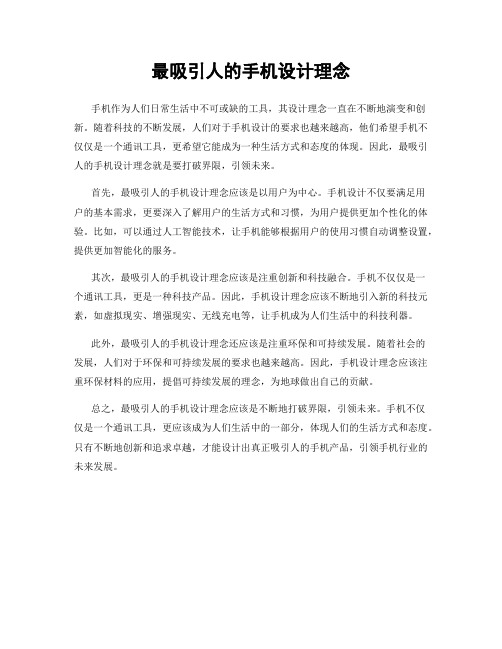 最吸引人的手机设计理念

手机作为人们日常生活中不可或缺的工具，其设计理念一直在不断地演变和创新。随着科技的不断发展，人们对于手机设计的要求也越来越高，他们希望手机不仅仅是一个通讯工具，更希望它能成为一种生活方式和态度的体现。因此，最吸引人的手机设计理念就是要打破界限，引领未来。

首先，最吸引人的手机设计理念应该是以用户为中心。手机设计不仅要满足用户的基本需求，更要深入了解用户的生活方式和习惯，为用户提供更加个性化的体验。比如，可以通过人工智能技术，让手机能够根据用户的使用习惯自动调整设置，提供更加智能化的服务。

其次，最吸引人的手机设计理念应该是注重创新和科技融合。手机不仅仅是一个通讯工具，更是一种科技产品。因此，手机设计理念应该不断地引入新的科技元素，如虚拟现实、增强现实、无线充电等，让手机成为人们生活中的科技利器。

此外，最吸引人的手机设计理念还应该是注重环保和可持续发展。随着社会的发展，人们对于环保和可持续发展的要求也越来越高。因此，手机设计理念应该注重环保材料的应用，提倡可持续发展的理念，为地球做出自己的贡献。

总之，最吸引人的手机设计理念应该是不断地打破界限，引领未来。手机不仅仅是一个通讯工具，更应该成为人们生活中的一部分，体现人们的生活方式和态度。只有不断地创新和追求卓越，才能设计出真正吸引人的手机产品，引领手机行业的未来发展。